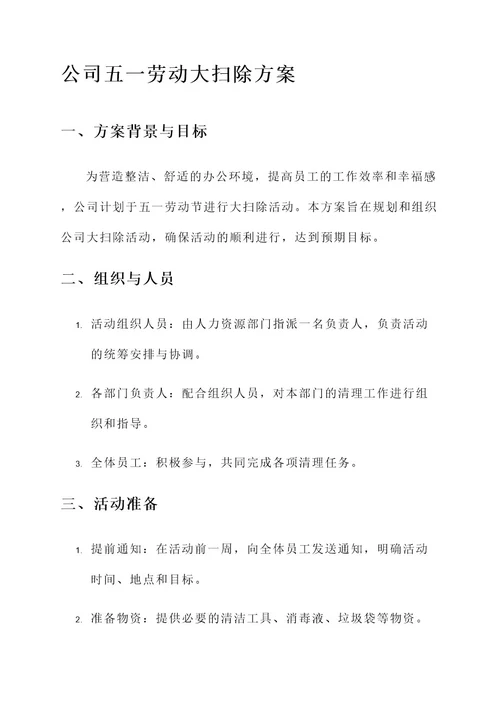 公司五一劳动大扫除方案

一、方案背景与目标

为营造整洁、舒适的办公环境，提高员工的工作效率和幸福感，公司计划于五一劳动节进行大扫除活动。本方案旨在规划和组织公司大扫除活动，确保活动的顺利进行，达到预期目标。

二、组织与人员

1. 活动组织人员：由人力资源部门指派一名负责人，负责活动的统筹安排与协调。

2. 各部门负责人：配合组织人员，对本部门的清理工作进行组织和指导。

3. 全体员工：积极参与，共同完成各项清理任务。

三、活动准备

1. 提前通知：在活动前一周，向全体员工发送通知，明确活动时间、地点和目标。

2. 准备物资：提供必要的清洁工具、消毒液、垃圾袋等物资。